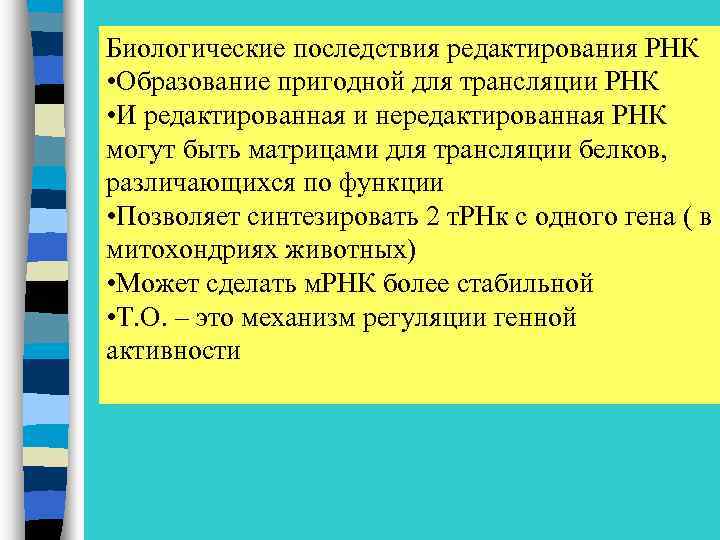 Биологические последствия редактирования РНК
•Образование пригодной для трансляции РНК
•И редактированная и нередактированная РНК могут быть матрицами для трансляции белков, различающихся по функции
•Позволяет синтезировать 2 тРНк с одного гена ( в митохондриях животных)
•Может сделать мРНК более стабильной
•Т.О. – это механизм регуляции генной активности